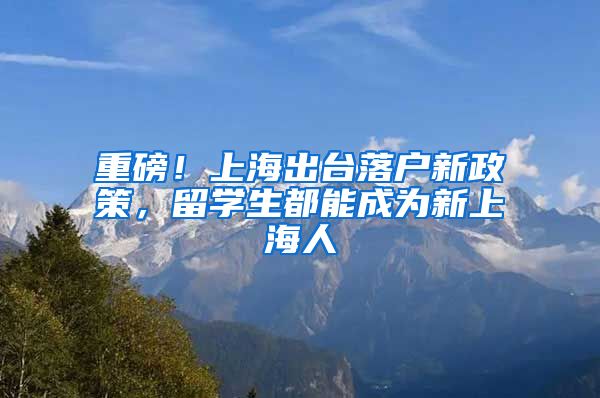 重磅！上海出台落户新政策，留学生都能成为新上海人